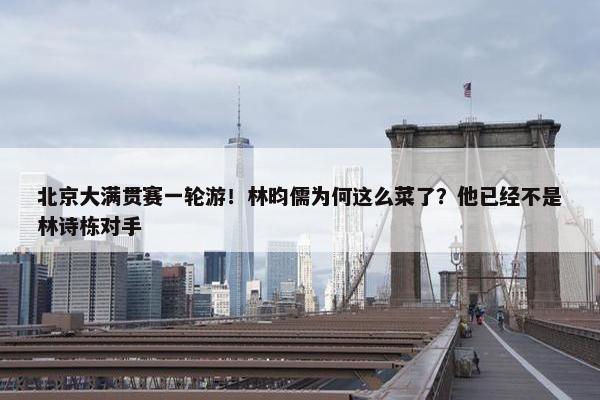 北京大满贯赛一轮游！林昀儒为何这么菜了？他已经不是林诗栋对手